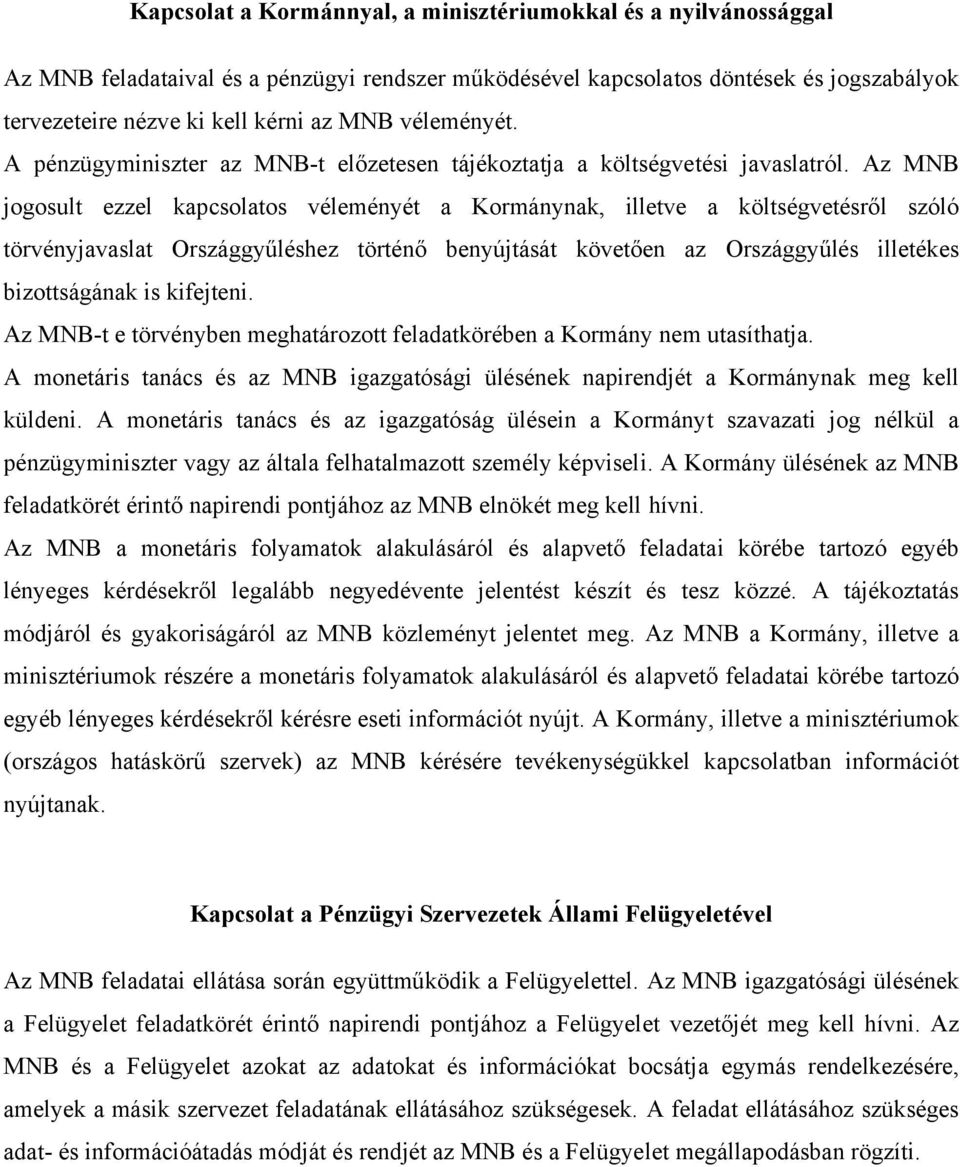 Kapcsolat a Kormánnyal, a minisztériumokkal és a nyilvánossággal

Az MNB feladataival és a pénzügyi rendszer működésével kapcsolatos döntések és jogszabályok tervezeteire nézve ki kell kérni az MNB véleményét.

A pénzügyminiszter az MNB-t előzetesen tájékoztatja a költségvetési javaslatról. Az MNB jogosult ezzel kapcsolatos véleményét a Kormánynak, illetve a költségvetésről szóló törvényjavaslat Országgyűléshez történő benyújtását követően az Országgyűlés illetékes bizottságának is kifejteni.

Az MNB-t e törvényben meghatározott feladatkörében a Kormány nem utasíthatja.

A monetáris tanács és az MNB igazgatósági ülésének napirendjét a Kormánynak meg kell küldeni. A monetáris tanács és az igazgatóság ülésein a Kormányt szavazati jog nélkül a pénzügyminiszter vagy az általa felhatalmazott személy képviseli. A Kormány ülésének az MNB feladatkörét érintő napirendi pontjához az MNB elnökét meg kell hívni.

Az MNB a monetáris folyamatok alakulásáról és alapvető feladatai körébe tartozó egyéb lényeges kérdésekről legalább negyedévente jelentést készít és tesz közzé. A tájékoztatás módjáról és gyakoriságáról az MNB közleményt jelentet meg. Az MNB a Kormány, illetve a minisztériumok részére a monetáris folyamatok alakulásáról és alapvető feladatai körébe tartozó egyéb lényeges kérdésekről kérésre eseti információt nyújt. A Kormány, illetve a minisztériumok (országos hatáskörű szervek) az MNB kérésére tevékenységükkel kapcsolatban információt nyújtanak.

Kapcsolat a Pénzügyi Szervezetek Állami Felügyeletével

Az MNB feladatai ellátása során együttműködik a Felügyelettel. Az MNB igazgatósági ülésének a Felügyelet feladatkörét érintő napirendi pontjához a Felügyelet vezetőjét meg kell hívni. Az MNB és a Felügyelet azokat az adatokat és információkat bocsátja egymás rendelkezésére, amelyek a másik szervezet feladatának ellátásához szükségesek. A feladat ellátásához szükséges adat- és információátadás módját és rendjét az MNB és a Felügyelet megállapodásban rögzíti.